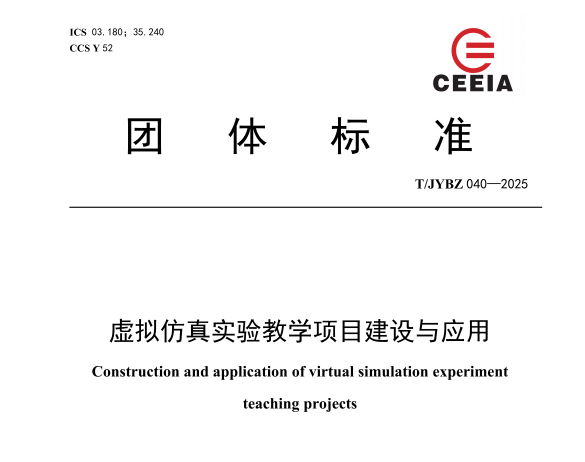 ICS 03.180；35.240
CCS Y 52

CEEIA

团 体 标 准

T/JYBZ 040—2025

虚拟仿真实验教学项目建设与应用

Construction and application of virtual simulation experiment teaching projects